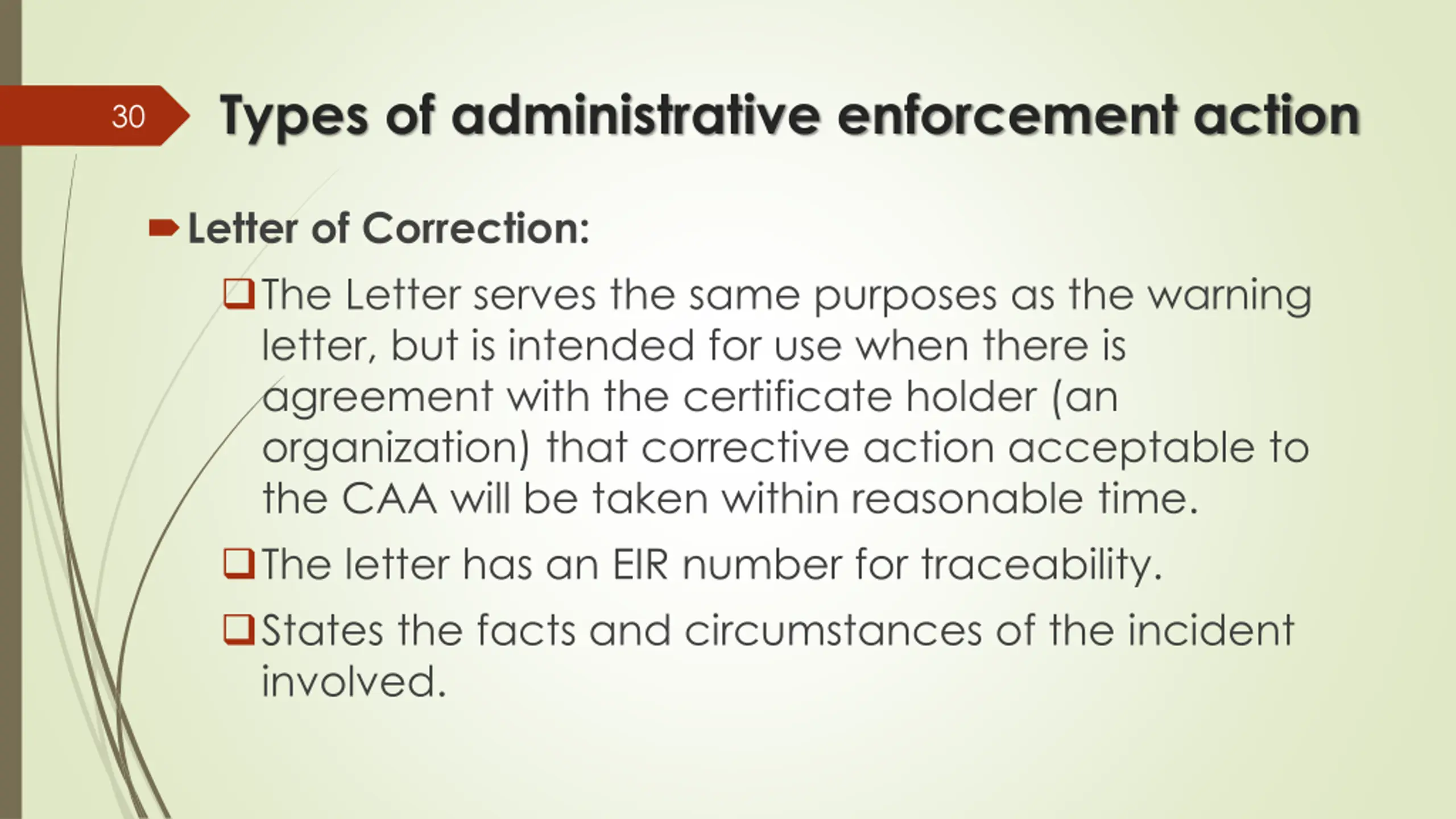 30

Types of administrative enforcement action

Letter of Correction:

The Letter serves the same purposes as the warning letter, but is intended for use when there is agreement with the certificate holder (an organization) that corrective action acceptable to the CAA will be taken within reasonable time.

The letter has an EIR number for traceability.

States the facts and circumstances of the incident involved.